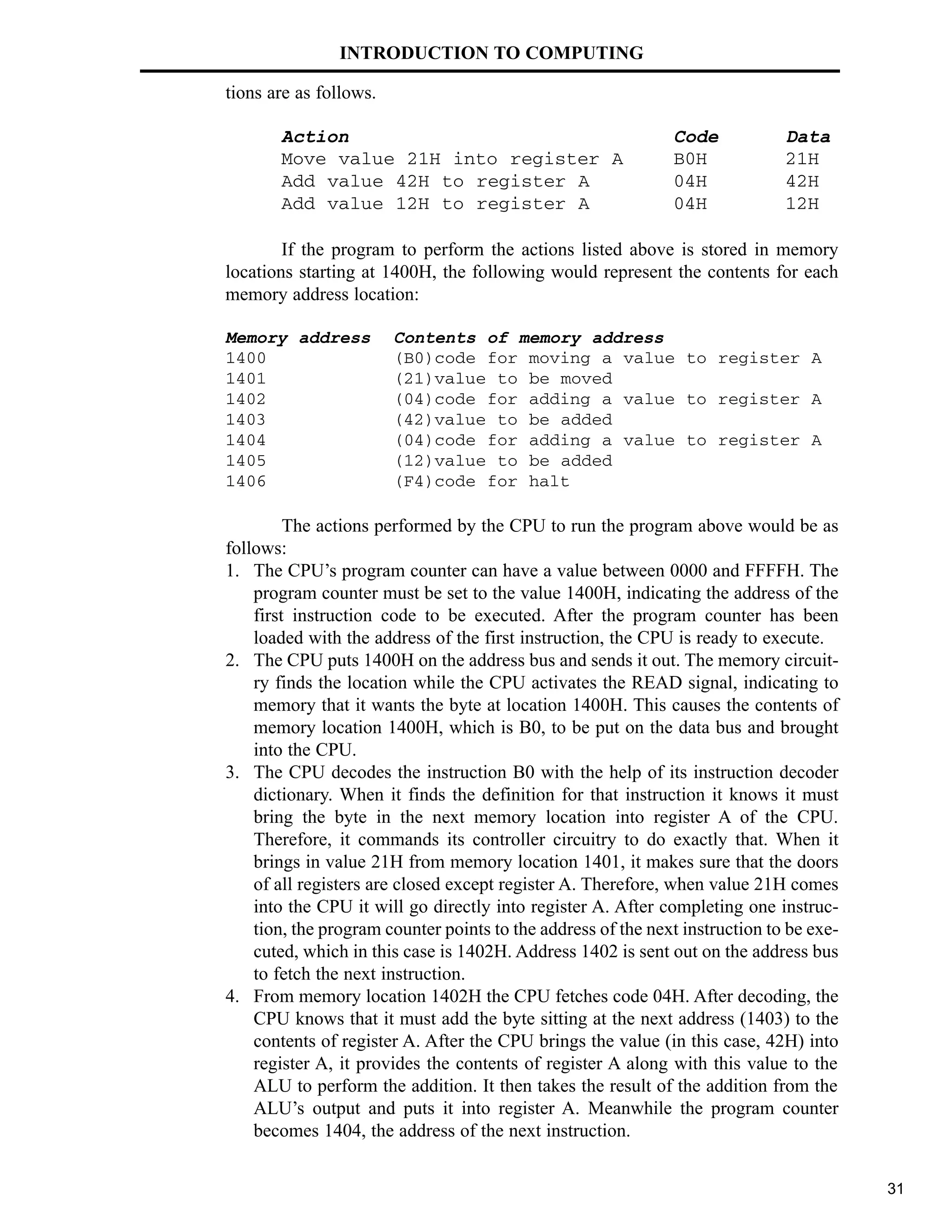 INTRODUCTION TO COMPUTING

tions are as follows.

| Action | Code | Data |
|---|---|---|
| Move value 21H into register A | B0H | 21H |
| Add value 42H to register A | 04H | 42H |
| Add value 12H to register A | 04H | 12H |

If the program to perform the actions listed above is stored in memory locations starting at 1400H, the following would represent the contents for each memory address location:

| Memory address | Contents of memory address |
|---|---|
| 1400 | (B0)code for moving a value to register A |
| 1401 | (21)value to be moved |
| 1402 | (04)code for adding a value to register A |
| 1403 | (42)value to be added |
| 1404 | (04)code for adding a value to register A |
| 1405 | (12)value to be added |
| 1406 | (F4)code for halt |

The actions performed by the CPU to run the program above would be as follows:
1. The CPU's program counter can have a value between 0000 and FFFFH. The program counter must be set to the value 1400H, indicating the address of the first instruction code to be executed. After the program counter has been loaded with the address of the first instruction, the CPU is ready to execute.
2. The CPU puts 1400H on the address bus and sends it out. The memory circuitry finds the location while the CPU activates the READ signal, indicating to memory that it wants the byte at location 1400H. This causes the contents of memory location 1400H, which is B0, to be put on the data bus and brought into the CPU.
3. The CPU decodes the instruction B0 with the help of its instruction decoder dictionary. When it finds the definition for that instruction it knows it must bring the byte in the next memory location into register A of the CPU. Therefore, it commands its controller circuitry to do exactly that. When it brings in value 21H from memory location 1401, it makes sure that the doors of all registers are closed except register A. Therefore, when value 21H comes into the CPU it will go directly into register A. After completing one instruction, the program counter points to the address of the next instruction to be executed, which in this case is 1402H. Address 1402 is sent out on the address bus to fetch the next instruction.
4. From memory location 1402H the CPU fetches code 04H. After decoding, the CPU knows that it must add the byte sitting at the next address (1403) to the contents of register A. After the CPU brings the value (in this case, 42H) into register A, it provides the contents of register A along with this value to the ALU to perform the addition. It then takes the result of the addition from the ALU's output and puts it into register A. Meanwhile the program counter becomes 1404, the address of the next instruction.

31